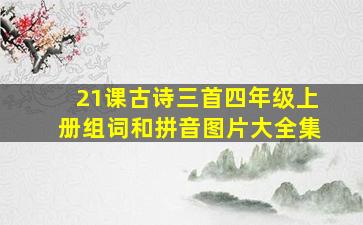 21课古诗三首四年级上册组词和拼音图片大全集